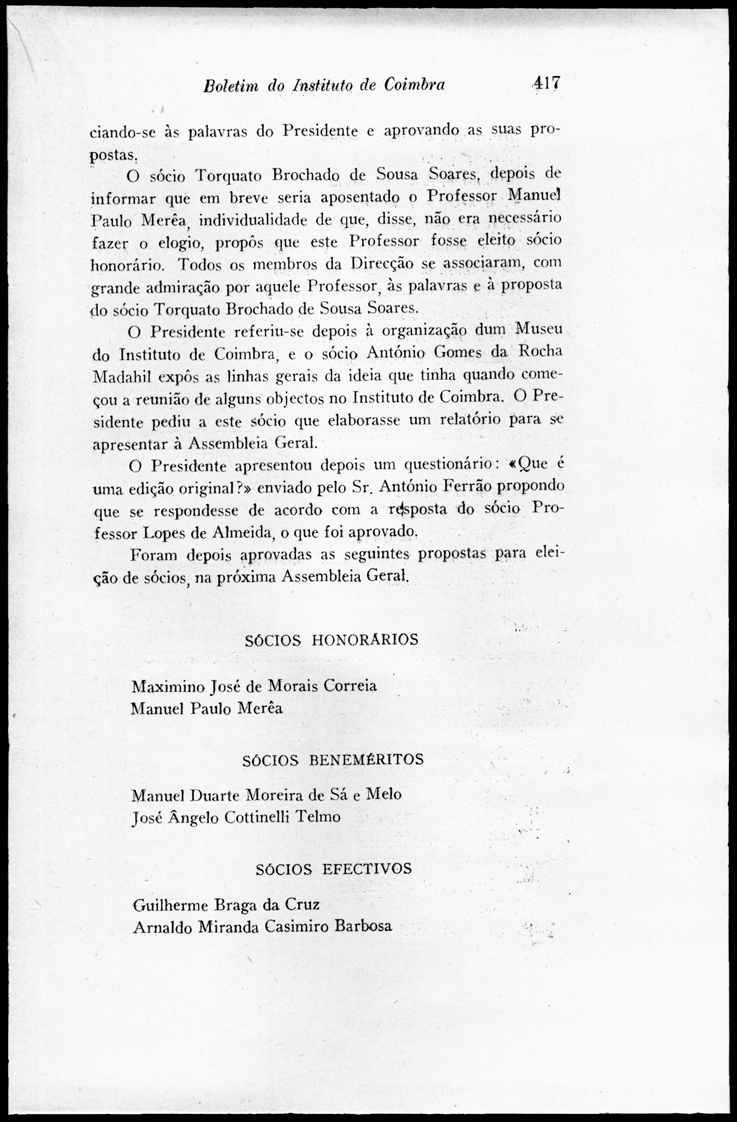 Boletim do Instituto de Coimbra 417

ciando-se às palavras do Presidente e aprovando as suas propostas.

O sócio Torquato Brochado de Sousa Soares, depois de informar que em breve seria aposentado o Professor Manuel Paulo Merêa, individualidade de que, disse, não era necessário fazer o elogio, propôs que este Professor fosse eleito sócio honorário. Todos os membros da Direcção se associaram, com grande admiração por aquele Professor, às palavras e à proposta do sócio Torquato Brochado de Sousa Soares.

O Presidente referiu-se depois à organização dum Museu do Instituto de Coimbra, e o sócio António Gomes da Rocha Madahil expôs as linhas gerais da ideia que tinha quando começou a reunião de alguns objectos no Instituto de Coimbra. O Presidente pediu a este sócio que elaborasse um relatório para se apresentar à Assembleia Geral.

O Presidente apresentou depois um questionário: «Que é uma edição original?» enviado pelo Sr. António Ferrão propondo que se respondesse de acordo com a resposta do sócio Professor Lopes de Almeida, o que foi aprovado.

Foram depois aprovadas as seguintes propostas para eleição de sócios, na próxima Assembleia Geral.

SÓCIOS HONORÁRIOS

Maximino José de Morais Correia
Manuel Paulo Merêa

SÓCIOS BENEMÉRITOS

Manuel Duarte Moreira de Sá e Melo
José Ângelo Cottinelli Telmo

SÓCIOS EFECTIVOS

Guilherme Braga da Cruz
Arnaldo Miranda Casimiro Barbosa